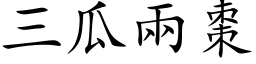 三瓜兩棗